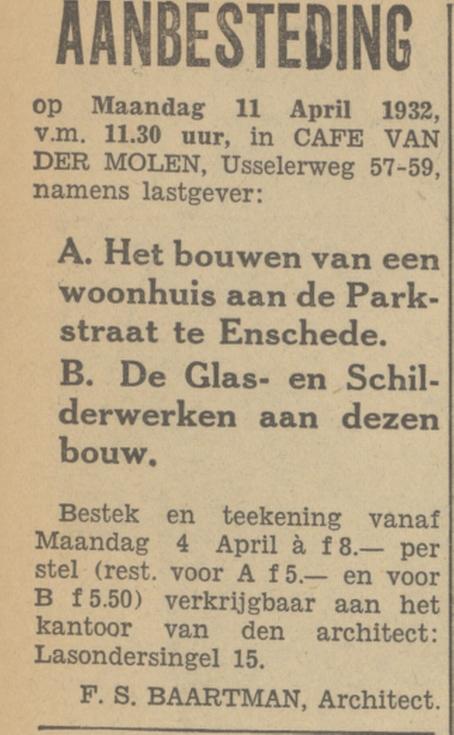 AANBESTEDING

op Maandag 11 April 1932, v.m. 11.30 uur, in CAFE VAN DER MOLEN, Usselerweg 57-59, namens lastgever:

A. Het bouwen van een woonhuis aan de Parkstraat te Enschede.

B. De Glas- en Schilderwerken aan dezen bouw.

Bestek en teekening vanaf Maandag 4 April à f 8.— per stel (rest. voor A f 5.— en voor B f 5.50) verkrijgbaar aan het kantoor van den architect: Lasondersingel 15.

F. S. BAARTMAN, Architect.